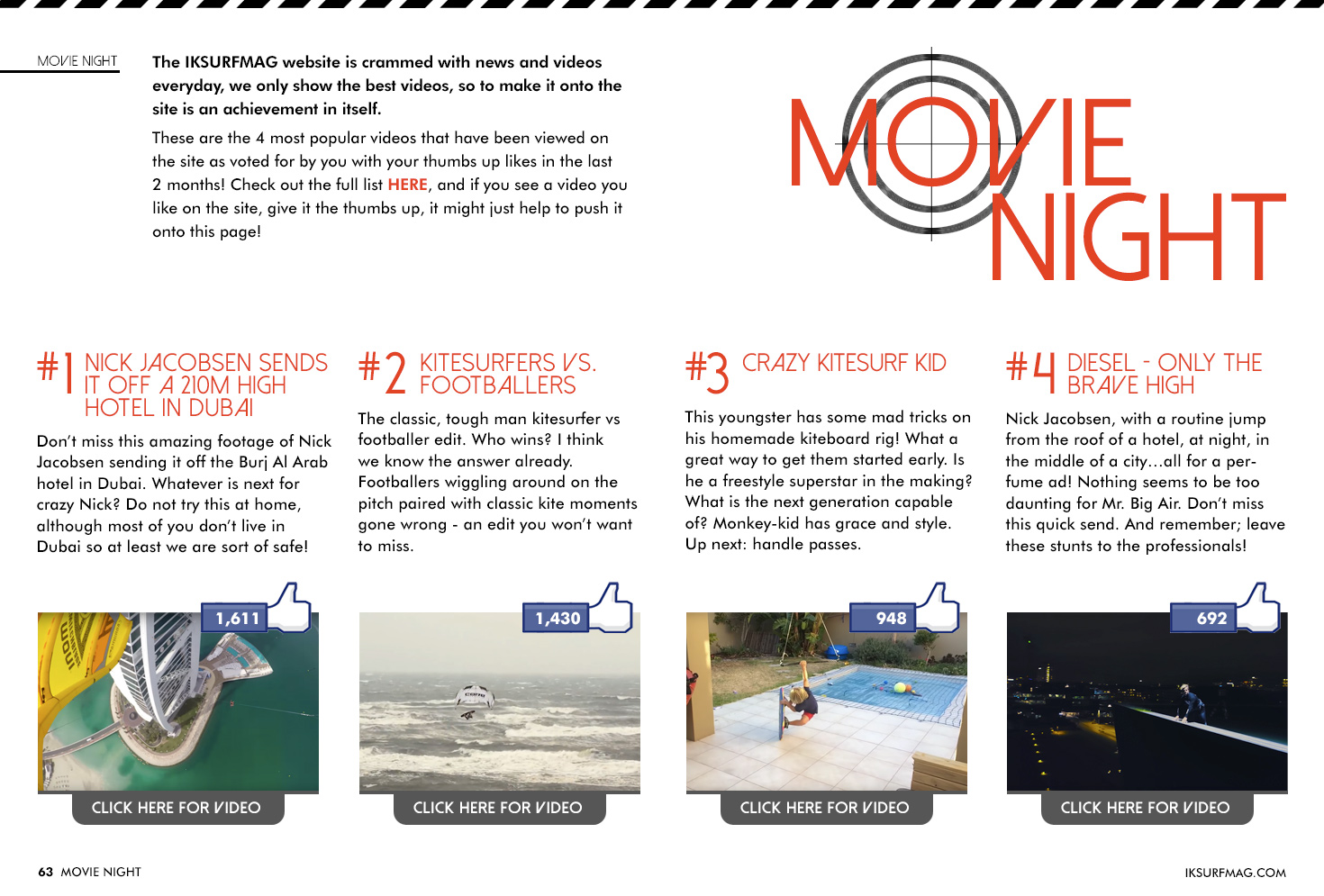 MOVIE NIGHT

The IKSURFMAG website is crammed with news and videos everyday, we only show the best videos, so to make it onto the site is an achievement in itself.

These are the 4 most popular videos that have been viewed on the site as voted for by you with your thumbs up likes in the last 2 months! Check out the full list HERE, and if you see a video you like on the site, give it the thumbs up, it might just help to push it onto this page!

MOVIE NIGHT

#1 NICK JACOBSEN SENDS IT OFF A 210M HIGH HOTEL IN DUBAI

Don't miss this amazing footage of Nick Jacobsen sending it off the Burj Al Arab hotel in Dubai. Whatever is next for crazy Nick? Do not try this at home, although most of you don't live in Dubai so at least we are sort of safe!

1,611

CLICK HERE FOR VIDEO

#2 KITESURFERS VS. FOOTBALLERS

The classic, tough man kitesurfer vs footballer edit. Who wins? I think we know the answer already. Footballers wiggling around on the pitch paired with classic kite moments gone wrong - an edit you won't want to miss.

1,430

CLICK HERE FOR VIDEO

#3 CRAZY KITESURF KID

This youngster has some mad tricks on his homemade kiteboard rig! What a great way to get them started early. Is he a freestyle superstar in the making? What is the next generation capable of? Monkey-kid has grace and style. Up next: handle passes.

948

CLICK HERE FOR VIDEO

#4 DIESEL - ONLY THE BRAVE HIGH

Nick Jacobsen, with a routine jump from the roof of a hotel, at night, in the middle of a city…all for a perfume ad! Nothing seems to be too daunting for Mr. Big Air. Don't miss this quick send. And remember; leave these stunts to the professionals!

692

CLICK HERE FOR VIDEO

63 MOVIE NIGHT

IKSURFMAG.COM